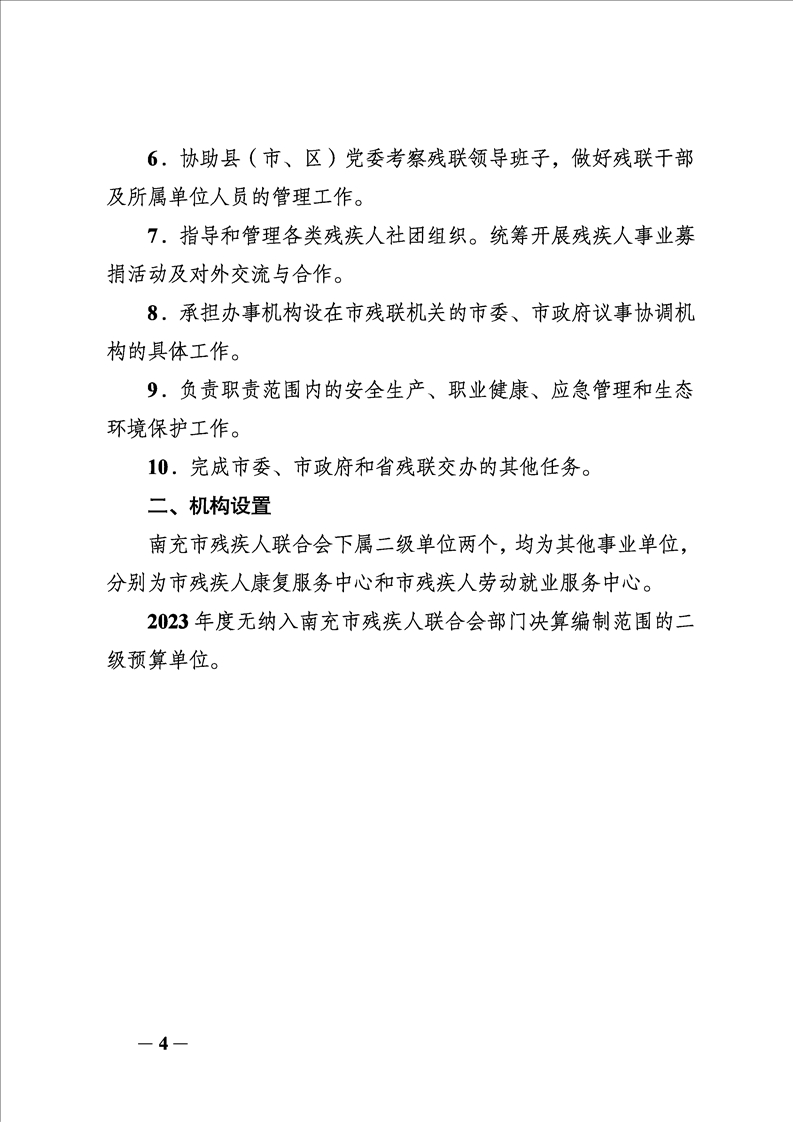 6．协助县（市、区）党委考察残联领导班子，做好残联干部及所属单位人员的管理工作。

7．指导和管理各类残疾人社团组织。统筹开展残疾人事业募捐活动及对外交流与合作。

8．承担办事机构设在市残联机关的市委、市政府议事协调机构的具体工作。

9．负责职责范围内的安全生产、职业健康、应急管理和生态环境保护工作。

10．完成市委、市政府和省残联交办的其他任务。

二、机构设置

南充市残疾人联合会下属二级单位两个，均为其他事业单位，分别为市残疾人康复服务中心和市残疾人劳动就业服务中心。

2023 年度无纳入南充市残疾人联合会部门决算编制范围的二级预算单位。

— 4 —